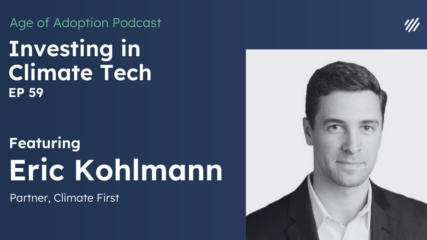 Age of Adoption Podcast

Investing in Climate Tech
EP 59

Featuring
Eric Kohlmann
Partner, Climate First